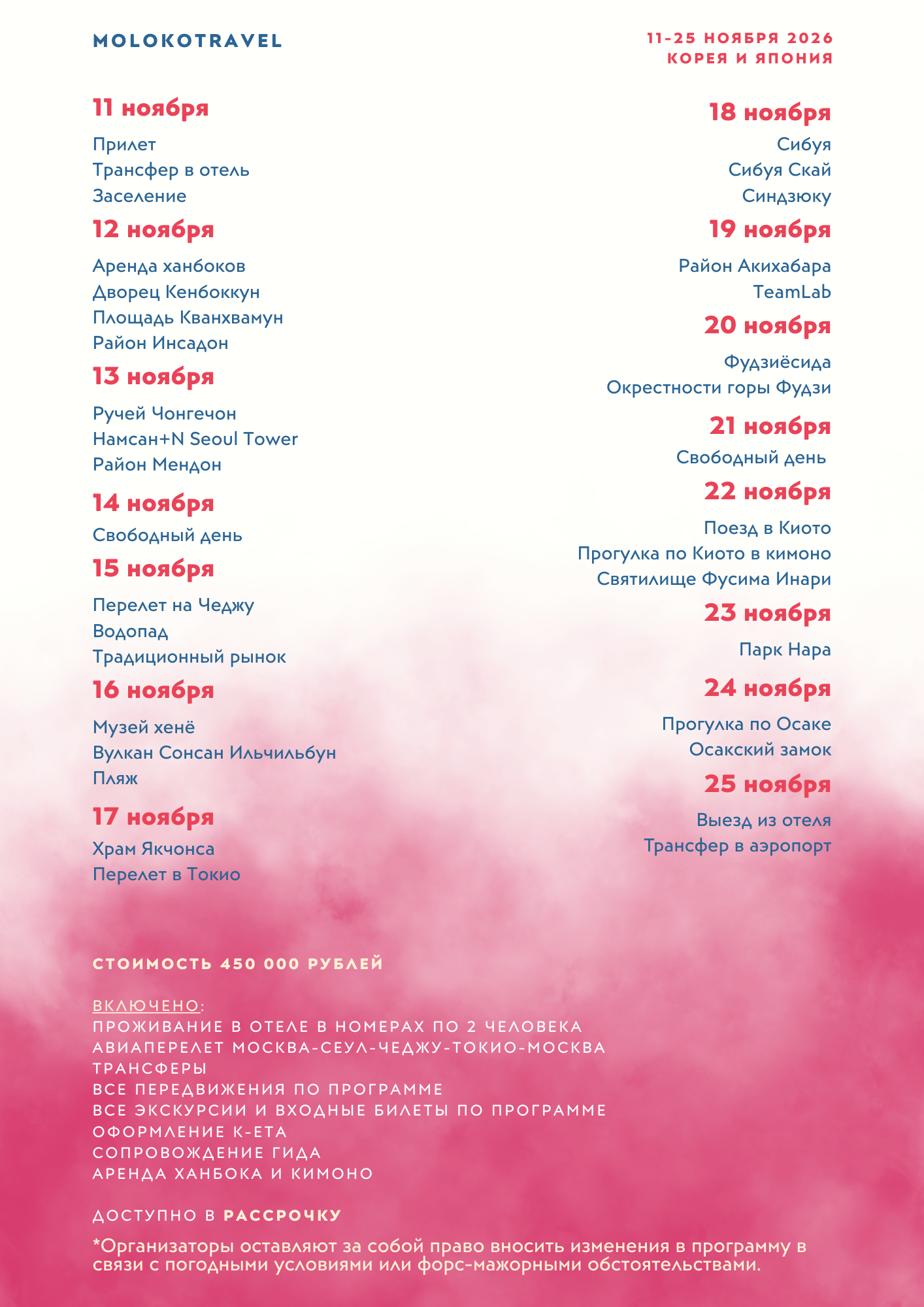 MOLOKOTRAVEL

11-25 НОЯБРЯ 2026
КОРЕЯ И ЯПОНИЯ

11 ноября
Прилет
Трансфер в отель
Заселение

12 ноября
Аренда ханбоков
Дворец Кенбоккун
Площадь Кванхвамун
Район Инсадон

13 ноября
Ручей Чонгечон
Намсан+N Seoul Tower
Район Мендон

14 ноября
Свободный день

15 ноября
Перелет на Чеджу
Водопад
Традиционный рынок

16 ноября
Музей хенё
Вулкан Сонсан Ильчильбун
Пляж

17 ноября
Храм Якчонса
Перелет в Токио

18 ноября
Сибуя
Сибуя Скай
Синдзюку

19 ноября
Район Акихабара
TeamLab

20 ноября
Фудзиёсида
Окрестности горы Фудзи

21 ноября
Свободный день

22 ноября
Поезд в Киото
Прогулка по Киото в кимоно
Святилище Фусима Инари

23 ноября
Парк Нара

24 ноября
Прогулка по Осаке
Осакский замок

25 ноября
Выезд из отеля
Трансфер в аэропорт

СТОИМОСТЬ 450 000 РУБЛЕЙ

ВКЛЮЧЕНО:
ПРОЖИВАНИЕ В ОТЕЛЕ В НОМЕРАХ ПО 2 ЧЕЛОВЕКА
АВИАПЕРЕЛЕТ МОСКВА-СЕУЛ-ЧЕДЖУ-ТОКИО-МОСКВА
ТРАНСФЕРЫ
ВСЕ ПЕРЕДВИЖЕНИЯ ПО ПРОГРАММЕ
ВСЕ ЭКСКУРСИИ И ВХОДНЫЕ БИЛЕТЫ ПО ПРОГРАММЕ
ОФОРМЛЕНИЕ К-ЕТА
СОПРОВОЖДЕНИЕ ГИДА
АРЕНДА ХАНБОКА И КИМОНО

ДОСТУПНО В РАССРОЧКУ

*Организаторы оставляют за собой право вносить изменения в программу в связи с погодными условиями или форс-мажорными обстоятельствами.